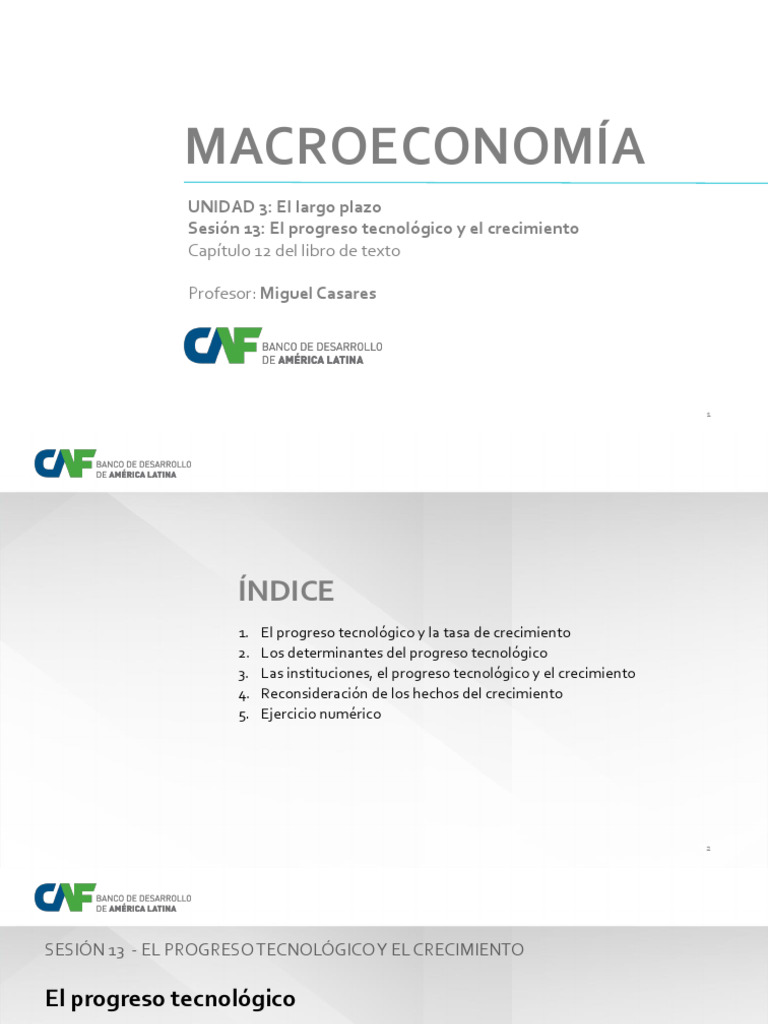 MACROECONOMÍA

UNIDAD 3: El largo plazo
Sesión 13: El progreso tecnológico y el crecimiento
Capítulo 12 del libro de texto

Profesor: Miguel Casares

CAF BANCO DE DESARROLLO DE AMÉRICA LATINA

1

CAF BANCO DE DESARROLLO DE AMÉRICA LATINA

ÍNDICE

1. El progreso tecnológico y la tasa de crecimiento
2. Los determinantes del progreso tecnológico
3. Las instituciones, el progreso tecnológico y el crecimiento
4. Reconsideración de los hechos del crecimiento
5. Ejercicio numérico

2

CAF BANCO DE DESARROLLO DE AMÉRICA LATINA

SESIÓN 13 - EL PROGRESO TECNOLÓGICO Y EL CRECIMIENTO

El progreso tecnológico